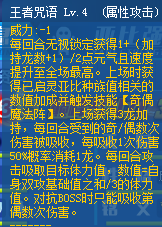 王者咒语 Lv.4 （属性攻击）

威力:-1
每回合无视锁定获得1+（加持龙数+1）/2点元气且速度提升至全场最高。上场时获得已启灵亚比种族值相关的数值加成并触发技能【奇偶魔法阵】。上场获得3龙加持，每回合受到的奇/偶数次伤害被吸收，每吸收1次伤害50%概率消耗1龙。每回合攻击吸取目标体力值，数值=自身双攻基础值之和/3的体力值。对抗BOSS时只能吸收第偶数次伤害。
-------